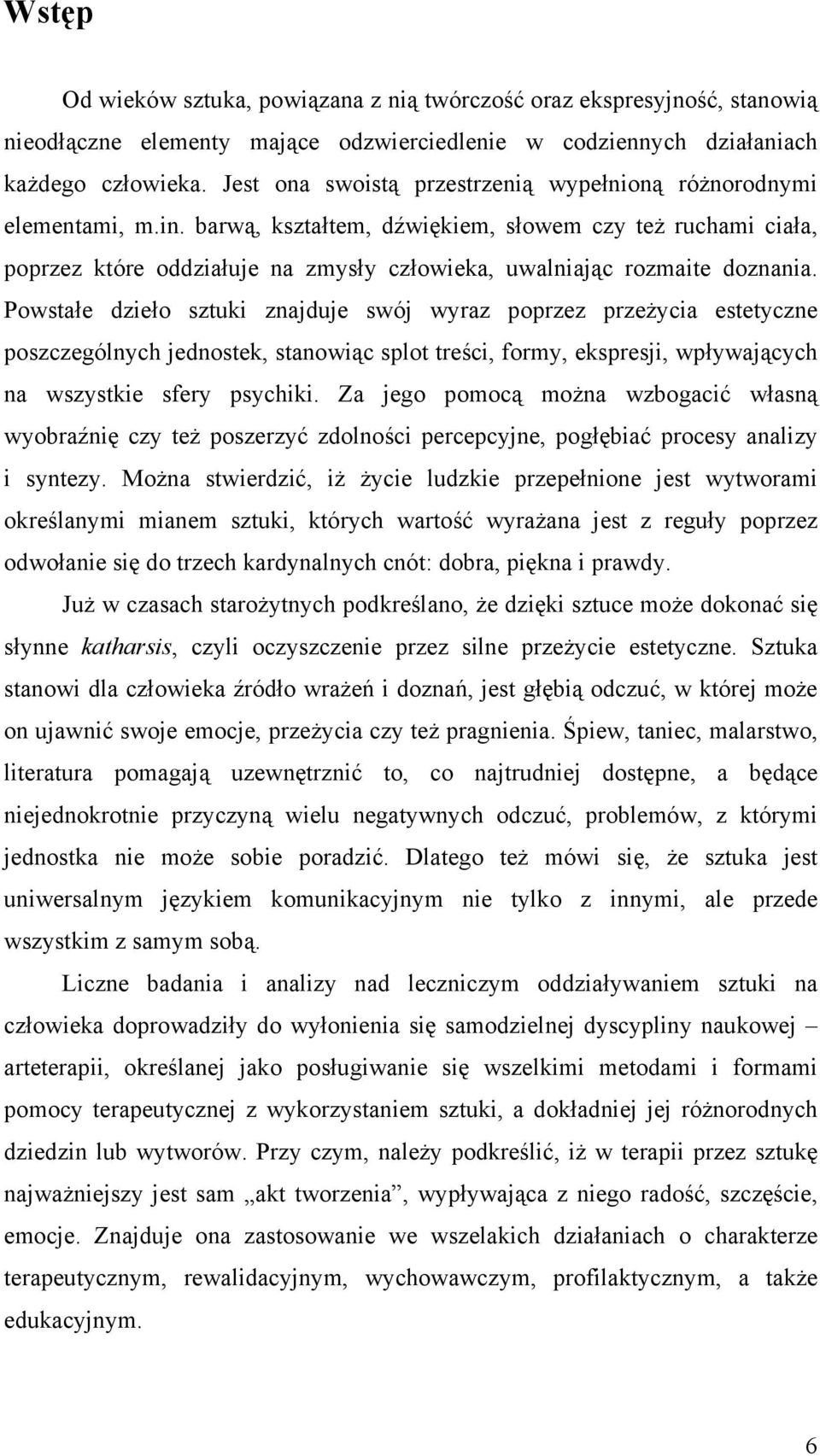 Wstęp

Od wieków sztuka, powiązana z nią twórczość oraz ekspresyjność, stanowią nieodłączne elementy mające odzwierciedlenie w codziennych działaniach każdego człowieka. Jest ona swoistą przestrzenią wypełnioną różnorodnymi elementami, m.in. barwą, kształtem, dźwiękiem, słowem czy też ruchami ciała, poprzez które oddziałuje na zmysły człowieka, uwalniając rozmaite doznania. Powstałe dzieło sztuki znajduje swój wyraz poprzez przeżycia estetyczne poszczególnych jednostek, stanowiąc splot treści, formy, ekspresji, wpływających na wszystkie sfery psychiki. Za jego pomocą można wzbogacić własną wyobraźnię czy też poszerzyć zdolności percepcyjne, pogłębiać procesy analizy i syntezy. Można stwierdzić, iż życie ludzkie przepełnione jest wytworami określanymi mianem sztuki, których wartość wyrażana jest z reguły poprzez odwołanie się do trzech kardynalnych cnót: dobra, piękna i prawdy.

Już w czasach starożytnych podkreślano, że dzięki sztuce może dokonać się słynne katharsis, czyli oczyszczenie przez silne przeżycie estetyczne. Sztuka stanowi dla człowieka źródło wrażeń i doznań, jest głębią odczuć, w której może on ujawnić swoje emocje, przeżycia czy też pragnienia. Śpiew, taniec, malarstwo, literatura pomagają uzewnętrznić to, co najtrudniej dostępne, a będące niejednokrotnie przyczyną wielu negatywnych odczuć, problemów, z którymi jednostka nie może sobie poradzić. Dlatego też mówi się, że sztuka jest uniwersalnym językiem komunikacyjnym nie tylko z innymi, ale przede wszystkim z samym sobą.

Liczne badania i analizy nad leczniczym oddziaływaniem sztuki na człowieka doprowadziły do wyłonienia się samodzielnej dyscypliny naukowej – arteterapii, określanej jako posługiwanie się wszelkimi metodami i formami pomocy terapeutycznej z wykorzystaniem sztuki, a dokładniej jej różnorodnych dziedzin lub wytworów. Przy czym, należy podkreślić, iż w terapii przez sztukę najważniejszy jest „akt tworzenia”, wypływająca z niego radość, szczęście, emocje. Znajduje ona zastosowanie we wszelakich działaniach o charakterze terapeutycznym, rewalidacyjnym, wychowawczym, profilaktycznym, a także edukacyjnym.

6